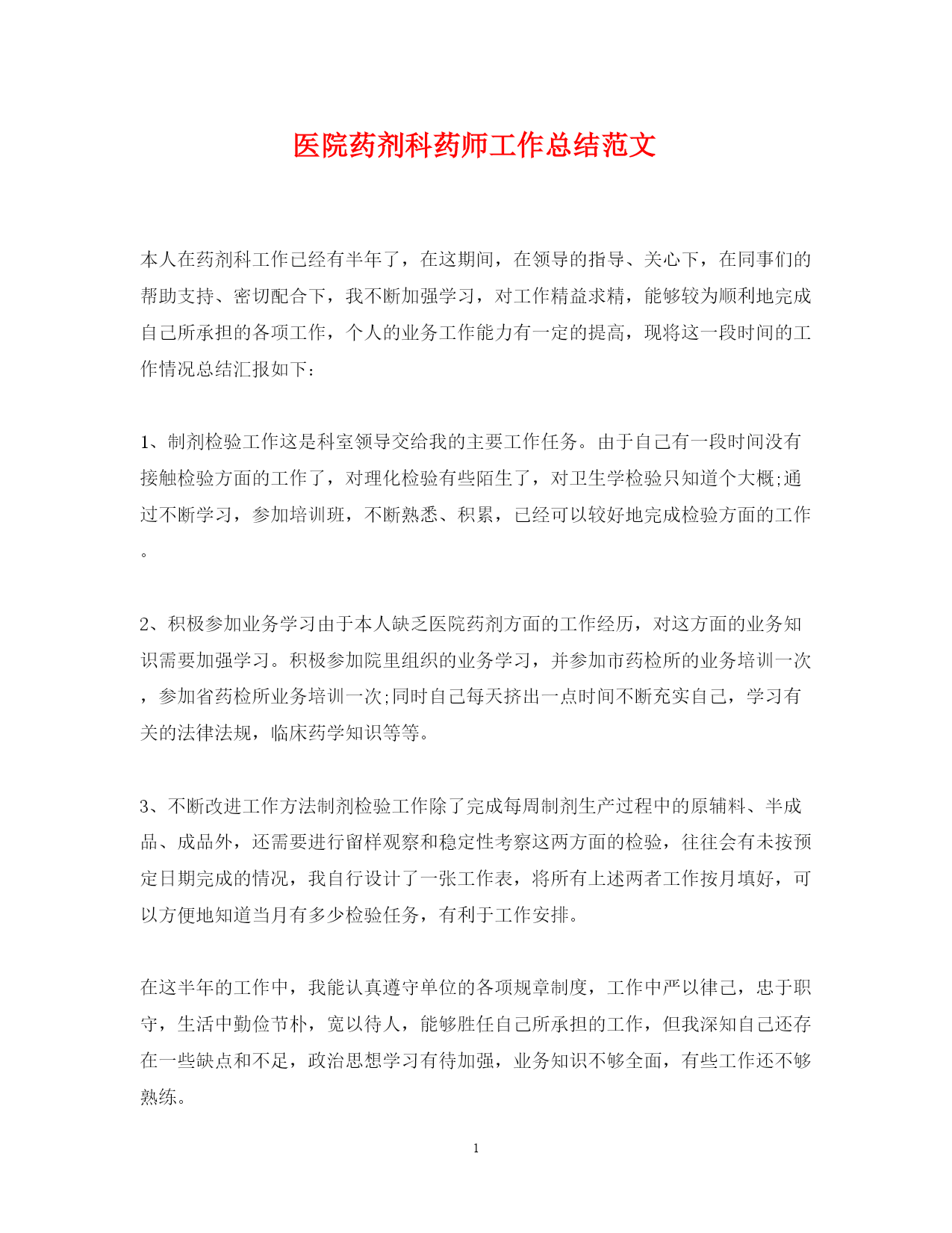 医院药剂科药师工作总结范文

本人在药剂科工作已经有半年了，在这期间，在领导的指导、关心下，在同事们的帮助支持、密切配合下，我不断加强学习，对工作精益求精，能够较为顺利地完成自己所承担的各项工作，个人的业务工作能力有一定的提高，现将这一段时间的工作情况总结汇报如下：

1、制剂检验工作这是科室领导交给我的主要工作任务。由于自己有一段时间没有接触检验方面的工作了，对理化检验有些陌生了，对卫生学检验只知道个大概;通过不断学习，参加培训班，不断熟悉、积累，已经可以较好地完成检验方面的工作。

2、积极参加业务学习由于本人缺乏医院药剂方面的工作经历，对这方面的业务知识需要加强学习。积极参加院里组织的业务学习，并参加市药检所的业务培训一次，参加省药检所业务培训一次;同时自己每天挤出一点时间不断充实自己，学习有关的法律法规，临床药学知识等等。

3、不断改进工作方法制剂检验工作除了完成每周制剂生产过程中的原辅料、半成品、成品外，还需要进行留样观察和稳定性考察这两方面的检验，往往会有未按预定日期完成的情况，我自行设计了一张工作表，将所有上述两者工作按月填好，可以方便地知道当月有多少检验任务，有利于工作安排。

在这半年的工作中，我能认真遵守单位的各项规章制度，工作中严以律己，忠于职守，生活中勤俭节朴，宽以待人，能够胜任自己所承担的工作，但我深知自己还存在一些缺点和不足，政治思想学习有待加强，业务知识不够全面，有些工作还不够熟练。

1